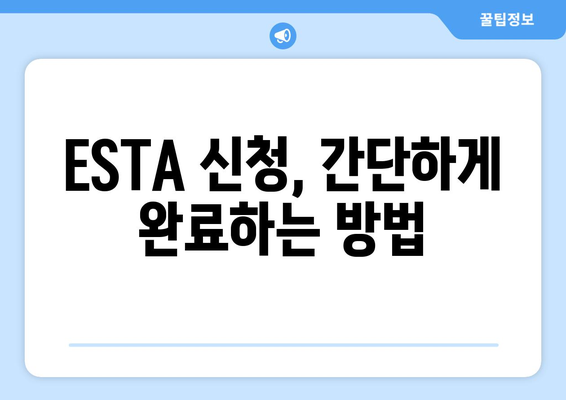 꿀팁정보

ESTA 신청, 간단하게 완료하는 방법